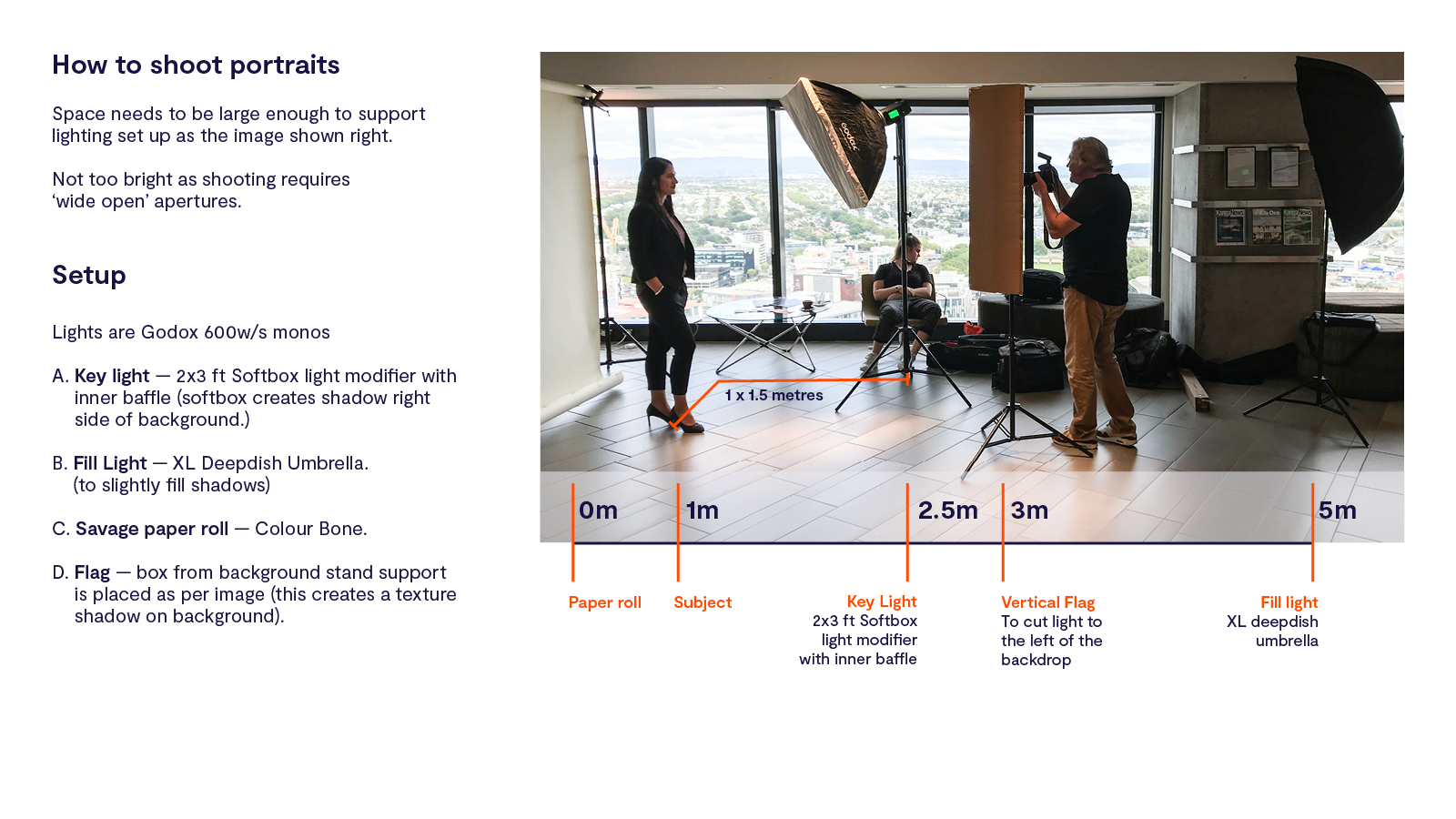 How to shoot portraits

Space needs to be large enough to support lighting set up as the image shown right.

Not too bright as shooting requires 'wide open' apertures.

Setup

Lights are Godox 600w/s monos

A. Key light — 2x3 ft Softbox light modifier with inner baffle (softbox creates shadow right side of background.)

B. Fill Light — XL Deepdish Umbrella. (to slightly fill shadows)

C. Savage paper roll — Colour Bone.

D. Flag — box from background stand support is placed as per image (this creates a texture shadow on background).

Godox

1 x 1.5 metres

0m

1m

2.5m

3m

5m

Paper roll

Subject

Key Light
2x3 ft Softbox light modifier with inner baffle

Vertical Flag
To cut light to the left of the backdrop

Fill light
XL deepdish umbrella